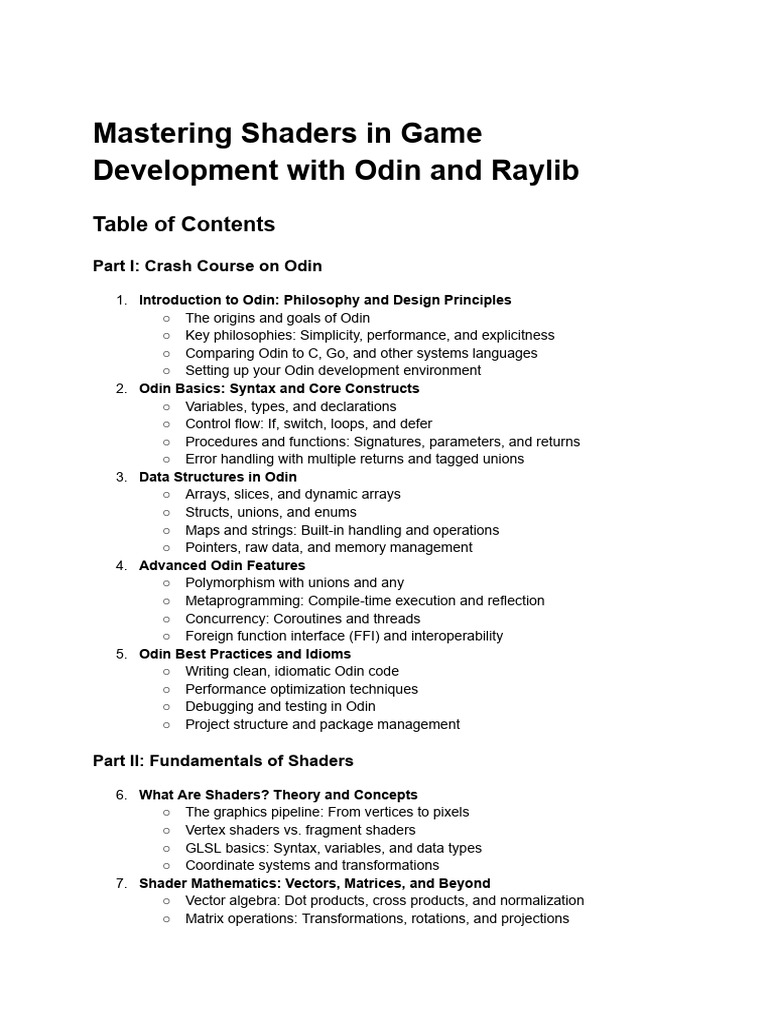 Mastering Shaders in Game Development with Odin and Raylib

Table of Contents

Part I: Crash Course on Odin

1. Introduction to Odin: Philosophy and Design Principles
   ○ The origins and goals of Odin
   ○ Key philosophies: Simplicity, performance, and explicitness
   ○ Comparing Odin to C, Go, and other systems languages
   ○ Setting up your Odin development environment
2. Odin Basics: Syntax and Core Constructs
   ○ Variables, types, and declarations
   ○ Control flow: If, switch, loops, and defer
   ○ Procedures and functions: Signatures, parameters, and returns
   ○ Error handling with multiple returns and tagged unions
3. Data Structures in Odin
   ○ Arrays, slices, and dynamic arrays
   ○ Structs, unions, and enums
   ○ Maps and strings: Built-in handling and operations
   ○ Pointers, raw data, and memory management
4. Advanced Odin Features
   ○ Polymorphism with unions and any
   ○ Metaprogramming: Compile-time execution and reflection
   ○ Concurrency: Coroutines and threads
   ○ Foreign function interface (FFI) and interoperability
5. Odin Best Practices and Idioms
   ○ Writing clean, idiomatic Odin code
   ○ Performance optimization techniques
   ○ Debugging and testing in Odin
   ○ Project structure and package management

Part II: Fundamentals of Shaders

6. What Are Shaders? Theory and Concepts
   ○ The graphics pipeline: From vertices to pixels
   ○ Vertex shaders vs. fragment shaders
   ○ GLSL basics: Syntax, variables, and data types
   ○ Coordinate systems and transformations
7. Shader Mathematics: Vectors, Matrices, and Beyond
   ○ Vector algebra: Dot products, cross products, and normalization
   ○ Matrix operations: Transformations, rotations, and projections